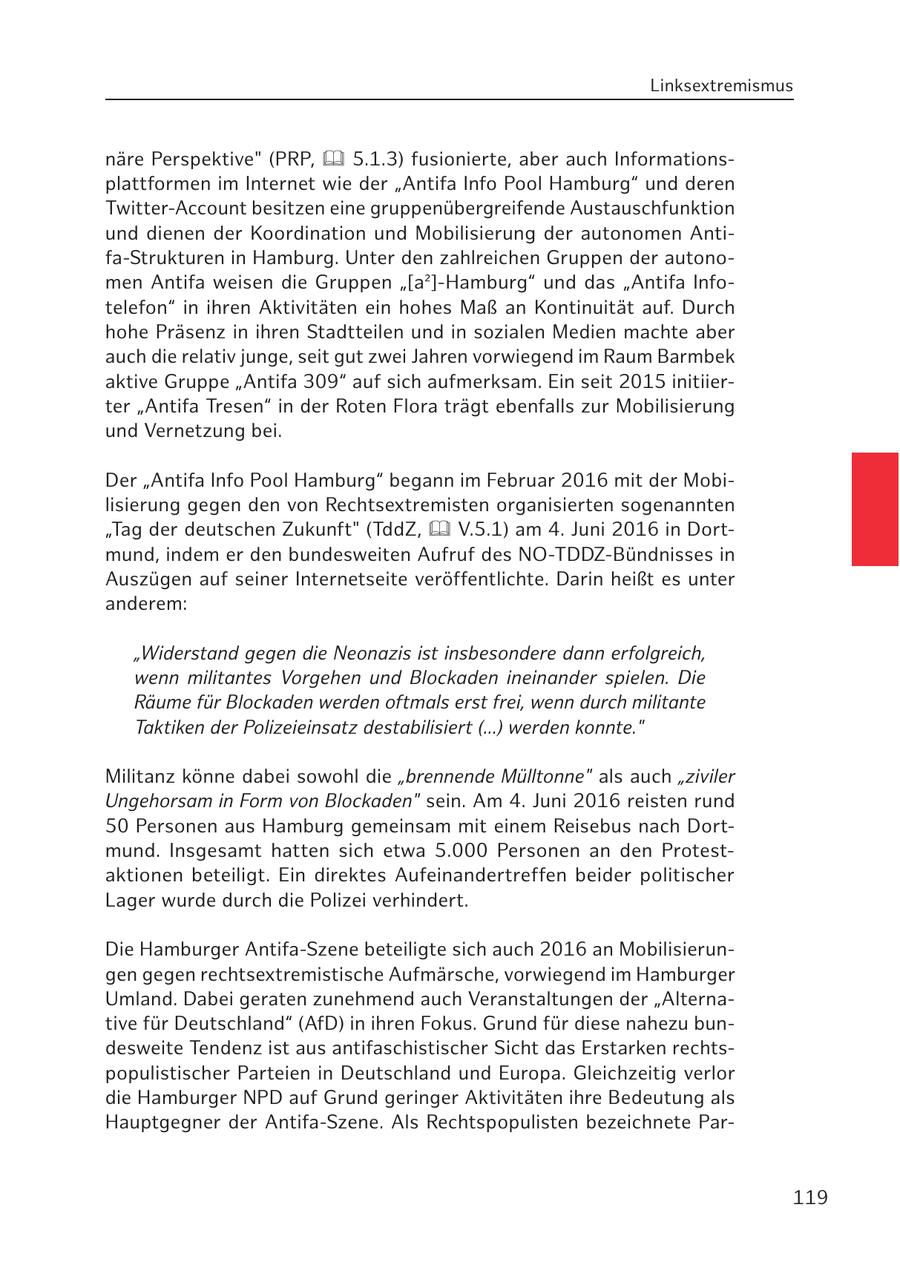 Linksextremismus

näre Perspektive" (PRP, 🕮 5.1.3) fusionierte, aber auch Informationsplattformen im Internet wie der „Antifa Info Pool Hamburg“ und deren Twitter-Account besitzen eine gruppenübergreifende Austauschfunktion und dienen der Koordination und Mobilisierung der autonomen Antifa-Strukturen in Hamburg. Unter den zahlreichen Gruppen der autonomen Antifa weisen die Gruppen „[a²]-Hamburg“ und das „Antifa Infotelefon“ in ihren Aktivitäten ein hohes Maß an Kontinuität auf. Durch hohe Präsenz in ihren Stadtteilen und in sozialen Medien machte aber auch die relativ junge, seit gut zwei Jahren vorwiegend im Raum Barmbek aktive Gruppe „Antifa 309“ auf sich aufmerksam. Ein seit 2015 initiierter „Antifa Tresen“ in der Roten Flora trägt ebenfalls zur Mobilisierung und Vernetzung bei.

Der „Antifa Info Pool Hamburg“ begann im Februar 2016 mit der Mobilisierung gegen den von Rechtsextremisten organisierten sogenannten „Tag der deutschen Zukunft" (TddZ, 🕮 V.5.1) am 4. Juni 2016 in Dortmund, indem er den bundesweiten Aufruf des NO-TDDZ-Bündnisses in Auszügen auf seiner Internetseite veröffentlichte. Darin heißt es unter anderem:

„Widerstand gegen die Neonazis ist insbesondere dann erfolgreich, wenn militantes Vorgehen und Blockaden ineinander spielen. Die Räume für Blockaden werden oftmals erst frei, wenn durch militante Taktiken der Polizeieinsatz destabilisiert (...) werden konnte."

Militanz könne dabei sowohl die „brennende Mülltonne" als auch „ziviler Ungehorsam in Form von Blockaden" sein. Am 4. Juni 2016 reisten rund 50 Personen aus Hamburg gemeinsam mit einem Reisebus nach Dortmund. Insgesamt hatten sich etwa 5.000 Personen an den Protestaktionen beteiligt. Ein direktes Aufeinandertreffen beider politischer Lager wurde durch die Polizei verhindert.

Die Hamburger Antifa-Szene beteiligte sich auch 2016 an Mobilisierungen gegen rechtsextremistische Aufmärsche, vorwiegend im Hamburger Umland. Dabei geraten zunehmend auch Veranstaltungen der „Alternative für Deutschland“ (AfD) in ihren Fokus. Grund für diese nahezu bundesweite Tendenz ist aus antifaschistischer Sicht das Erstarken rechtspopulistischer Parteien in Deutschland und Europa. Gleichzeitig verlor die Hamburger NPD auf Grund geringer Aktivitäten ihre Bedeutung als Hauptgegner der Antifa-Szene. Als Rechtspopulisten bezeichnete Par-

119